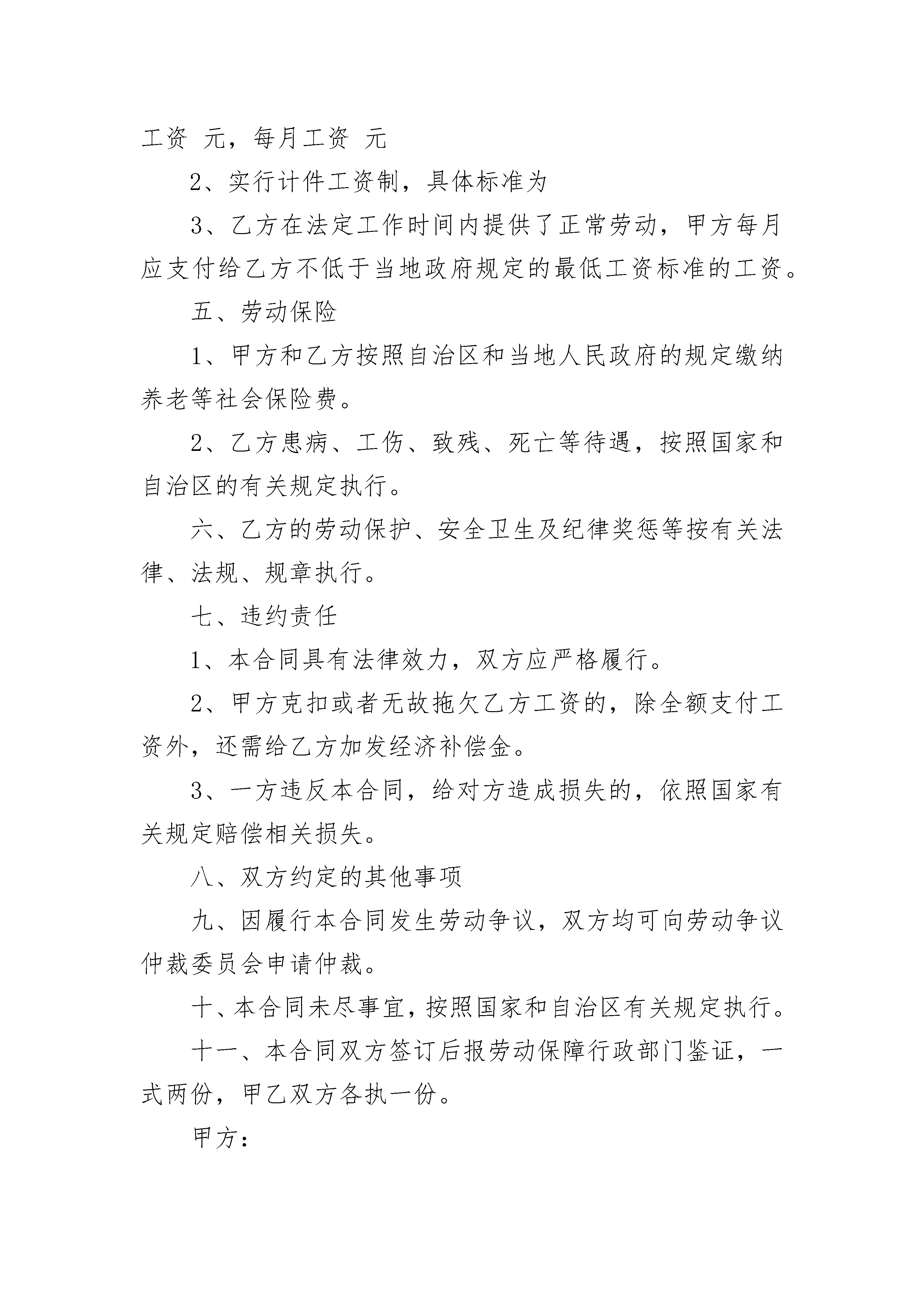 工资 元，每月工资 元

2、实行计件工资制，具体标准为

3、乙方在法定工作时间内提供了正常劳动，甲方每月应支付给乙方不低于当地政府规定的最低工资标准的工资。

五、劳动保险

1、甲方和乙方按照自治区和当地人民政府的规定缴纳养老等社会保险费。

2、乙方患病、工伤、致残、死亡等待遇，按照国家和自治区的有关规定执行。

六、乙方的劳动保护、安全卫生及纪律奖惩等按有关法律、法规、规章执行。

七、违约责任

1、本合同具有法律效力，双方应严格履行。

2、甲方克扣或者无故拖欠乙方工资的，除全额支付工资外，还需给乙方加发经济补偿金。

3、一方违反本合同，给对方造成损失的，依照国家有关规定赔偿相关损失。

八、双方约定的其他事项

九、因履行本合同发生劳动争议，双方均可向劳动争议仲裁委员会申请仲裁。

十、本合同未尽事宜，按照国家和自治区有关规定执行。

十一、本合同双方签订后报劳动保障行政部门鉴证，一式两份，甲乙双方各执一份。

甲方：